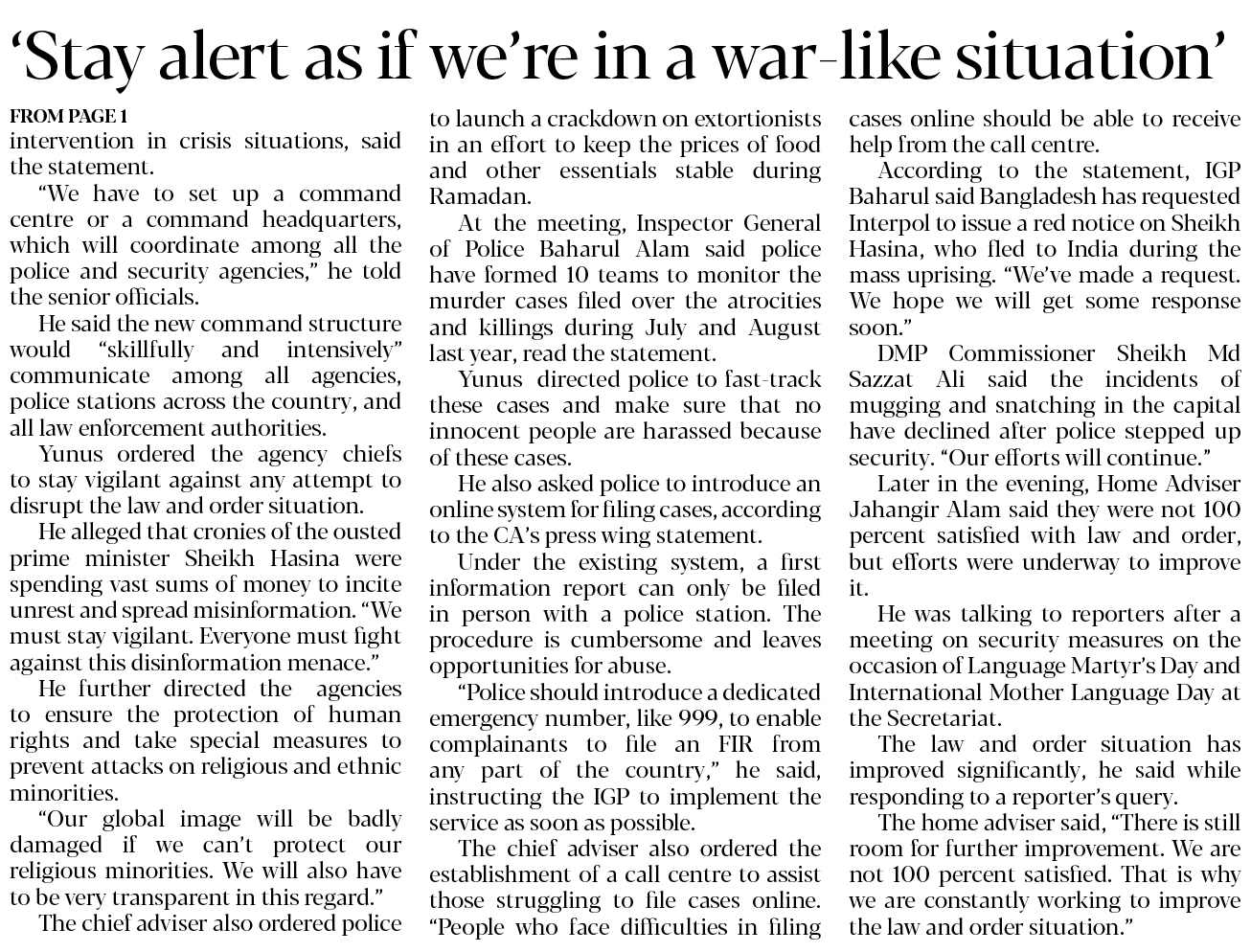 ‘Stay alert as if we’re in a war-like situation’

FROM PAGE 1
intervention in crisis situations, said the statement.

“We have to set up a command centre or a command headquarters, which will coordinate among all the police and security agencies,” he told the senior officials.

He said the new command structure would “skillfully and intensively” communicate among all agencies, police stations across the country, and all law enforcement authorities.

Yunus ordered the agency chiefs to stay vigilant against any attempt to disrupt the law and order situation.

He alleged that cronies of the ousted prime minister Sheikh Hasina were spending vast sums of money to incite unrest and spread misinformation. “We must stay vigilant. Everyone must fight against this disinformation menace.”

He further directed the agencies to ensure the protection of human rights and take special measures to prevent attacks on religious and ethnic minorities.

“Our global image will be badly damaged if we can’t protect our religious minorities. We will also have to be very transparent in this regard.”

The chief adviser also ordered police to launch a crackdown on extortionists in an effort to keep the prices of food and other essentials stable during Ramadan.

At the meeting, Inspector General of Police Baharul Alam said police have formed 10 teams to monitor the murder cases filed over the atrocities and killings during July and August last year, read the statement.

Yunus directed police to fast-track these cases and make sure that no innocent people are harassed because of these cases.

He also asked police to introduce an online system for filing cases, according to the CA’s press wing statement.

Under the existing system, a first information report can only be filed in person with a police station. The procedure is cumbersome and leaves opportunities for abuse.

“Police should introduce a dedicated emergency number, like 999, to enable complainants to file an FIR from any part of the country,” he said, instructing the IGP to implement the service as soon as possible.

The chief adviser also ordered the establishment of a call centre to assist those struggling to file cases online. “People who face difficulties in filing cases online should be able to receive help from the call centre.

According to the statement, IGP Baharul said Bangladesh has requested Interpol to issue a red notice on Sheikh Hasina, who fled to India during the mass uprising. “We’ve made a request. We hope we will get some response soon.”

DMP Commissioner Sheikh Md Sazzat Ali said the incidents of mugging and snatching in the capital have declined after police stepped up security. “Our efforts will continue.”

Later in the evening, Home Adviser Jahangir Alam said they were not 100 percent satisfied with law and order, but efforts were underway to improve it.

He was talking to reporters after a meeting on security measures on the occasion of Language Martyr’s Day and International Mother Language Day at the Secretariat.

The law and order situation has improved significantly, he said while responding to a reporter’s query.

The home adviser said, “There is still room for further improvement. We are not 100 percent satisfied. That is why we are constantly working to improve the law and order situation.”